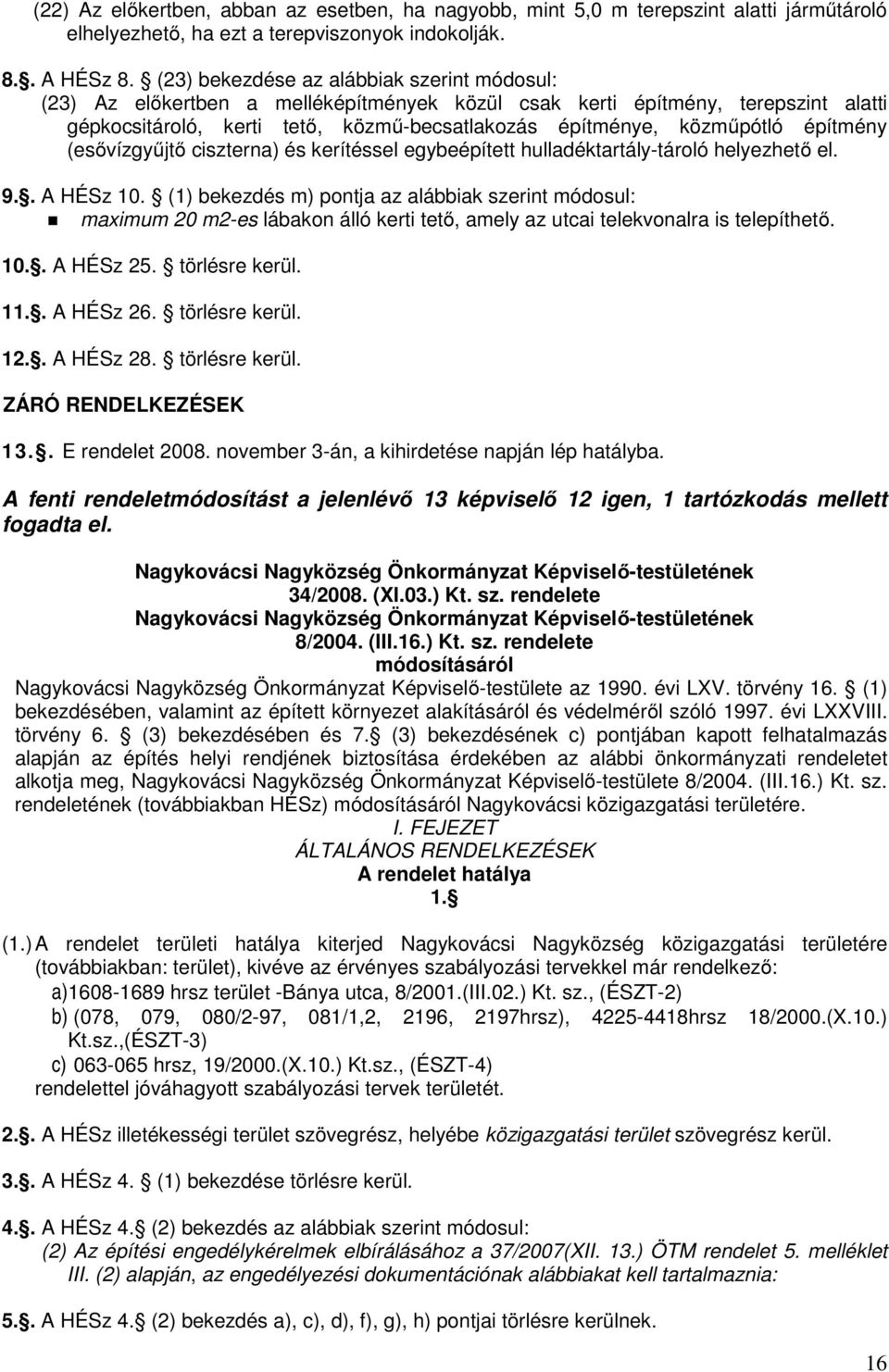 (22) Az előkertben, abban az esetben, ha nagyobb, mint 5,0 m terepszint alatti járműtároló elhelyezhető, ha ezt a terepviszonyok indokolják.

8.. A HÉSz 8.  (23) bekezdése az alábbiak szerint módosul:
(23) Az előkertben a melléképítmények közül csak kerti építmény, terepszint alatti gépkocsitároló, kerti tető, közmű-becsatlakozás építménye, közműpótló építmény (esővízgyűjtő ciszterna) és kerítéssel egybeépített hulladéktartály-tároló helyezhető el.

9.. A HÉSz 10.  (1) bekezdés m) pontja az alábbiak szerint módosul:
maximum 20 m2-es lábakon álló kerti tető, amely az utcai telekvonalra is telepíthető.

10.. A HÉSz 25.  törlésre kerül.

11.. A HÉSz 26.  törlésre kerül.

12.. A HÉSz 28.  törlésre kerül.

ZÁRÓ RENDELKEZÉSEK

13.. E rendelet 2008. november 3-án, a kihirdetése napján lép hatályba.

A fenti rendeletmódosítást a jelenlévő 13 képviselő 12 igen, 1 tartózkodás mellett fogadta el.

Nagykovácsi Nagyközség Önkormányzat Képviselő-testületének
34/2008. (XI.03.) Kt. sz. rendelete
Nagykovácsi Nagyközség Önkormányzat Képviselő-testületének
8/2004. (III.16.) Kt. sz. rendelete
módosításáról

Nagykovácsi Nagyközség Önkormányzat Képviselő-testülete az 1990. évi LXV. törvény 16.  (1) bekezdésében, valamint az épített környezet alakításáról és védelméről szóló 1997. évi LXXVIII. törvény 6.  (3) bekezdésében és 7.  (3) bekezdésének c) pontjában kapott felhatalmazás alapján az építés helyi rendjének biztosítása érdekében az alábbi önkormányzati rendeletet alkotja meg, Nagykovácsi Nagyközség Önkormányzat Képviselő-testülete 8/2004. (III.16.) Kt. sz. rendeletének (továbbiakban HÉSz) módosításáról Nagykovácsi közigazgatási területére.

I. FEJEZET
ÁLTALÁNOS RENDELKEZÉSEK
A rendelet hatálya
1.

(1.) A rendelet területi hatálya kiterjed Nagykovácsi Nagyközség közigazgatási területére (továbbiakban: terület), kivéve az érvényes szabályozási tervekkel már rendelkező:
a)1608-1689 hrsz terület -Bánya utca, 8/2001.(III.02.) Kt. sz., (ÉSZT-2)
b) (078, 079, 080/2-97, 081/1,2, 2196, 2197hrsz), 4225-4418hrsz 18/2000.(X.10.) Kt.sz.,(ÉSZT-3)
c) 063-065 hrsz, 19/2000.(X.10.) Kt.sz., (ÉSZT-4)
rendelettel jóváhagyott szabályozási tervek területét.

2.. A HÉSz illetékességi terület szövegrész, helyébe közigazgatási terület szövegrész kerül.

3.. A HÉSz 4.  (1) bekezdése törlésre kerül.

4.. A HÉSz 4.  (2) bekezdés az alábbiak szerint módosul:
(2) Az építési engedélykérelmek elbírálásához a 37/2007(XII. 13.) ÖTM rendelet 5. melléklet III. (2) alapján, az engedélyezési dokumentációnak alábbiakat kell tartalmaznia:

5.. A HÉSz 4.  (2) bekezdés a), c), d), f), g), h) pontjai törlésre kerülnek.

16